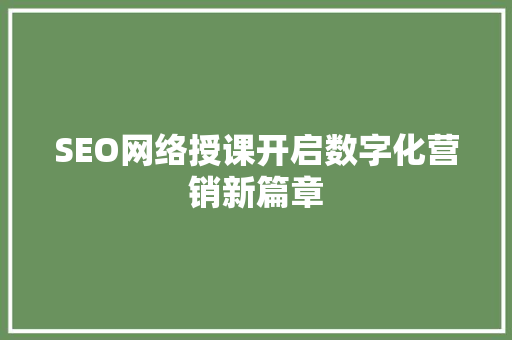 SEO网络授课开启数字化营销新篇章